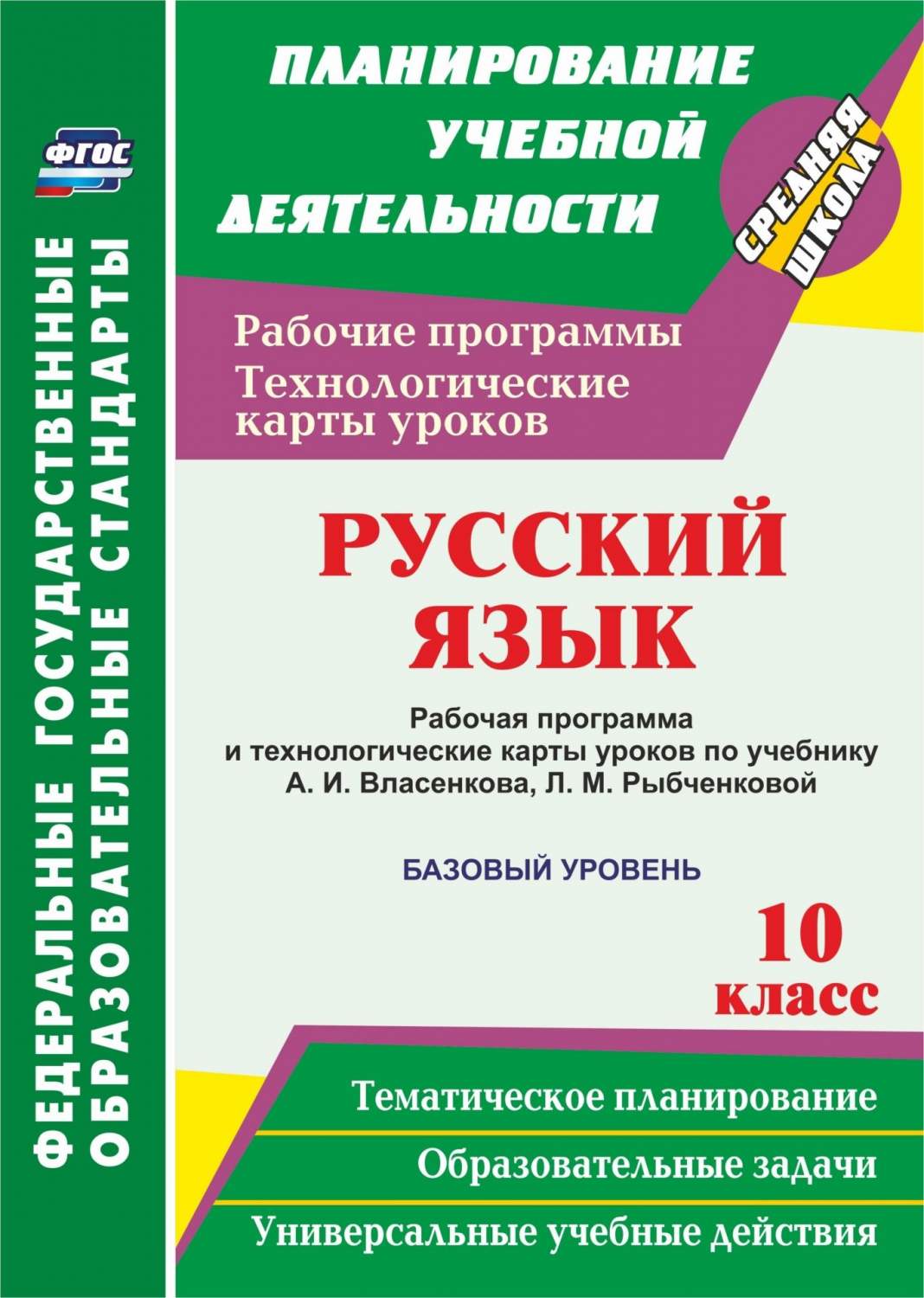 ФГОС

ФЕДЕРАЛЬНЫЕ ГОСУДАРСТВЕННЫЕ ОБРАЗОВАТЕЛЬНЫЕ СТАНДАРТЫ

ПЛАНИРОВАНИЕ УЧЕБНОЙ ДЕЯТЕЛЬНОСТИ

СРЕДНЯЯ ШКОЛА

Рабочие программы
Технологические карты уроков

РУССКИЙ ЯЗЫК

Рабочая программа и технологические карты уроков по учебнику А. И. Власенкова, Л. М. Рыбченковой

БАЗОВЫЙ УРОВЕНЬ

10 класс

Тематическое планирование

Образовательные задачи

Универсальные учебные действия